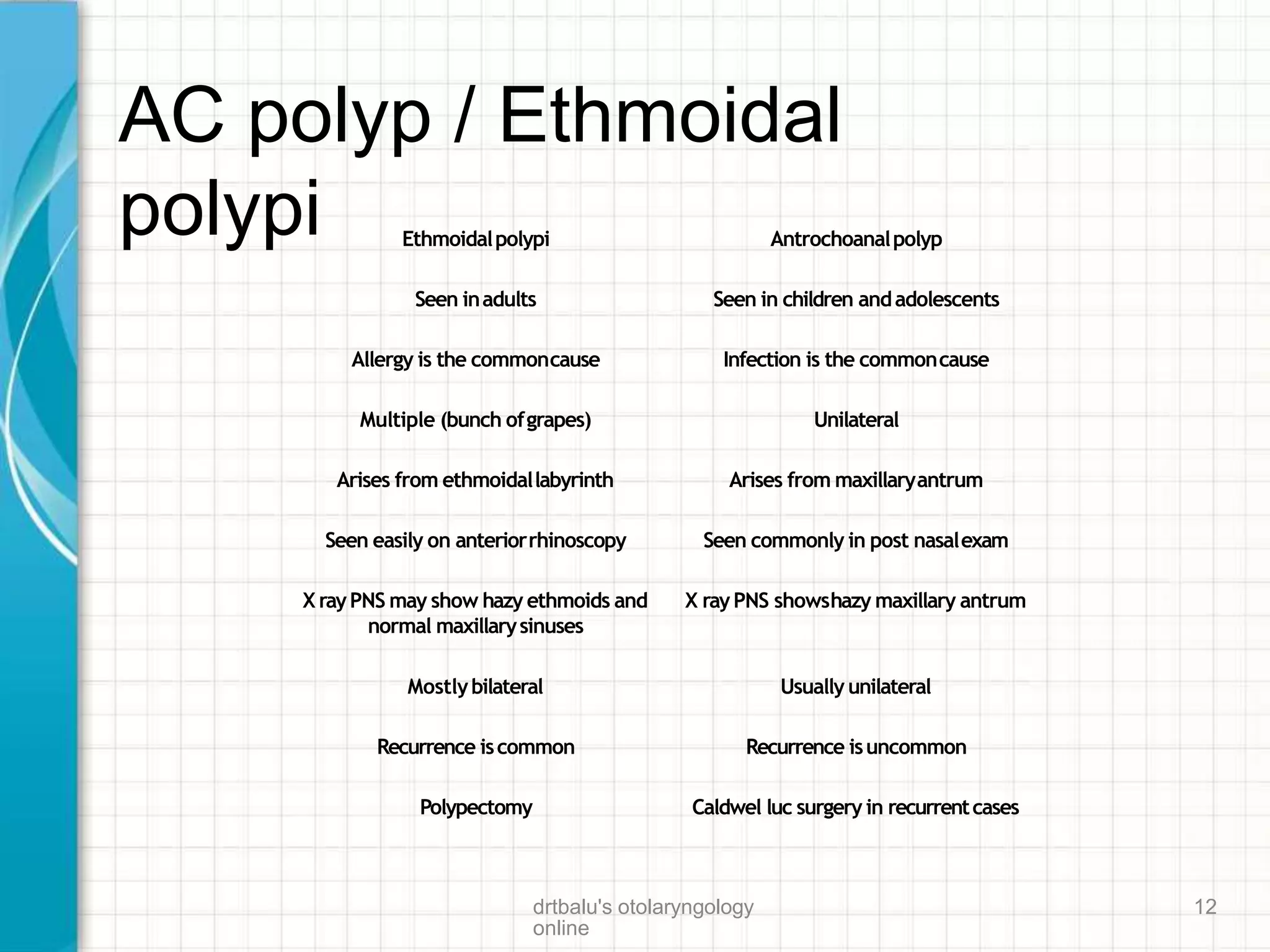 AC polyp / Ethmoidal polypi

| Ethmoidal polypi | Antrochoanal polyp |
|---|---|
| Seen in adults | Seen in children and adolescents |
| Allergy is the common cause | Infection is the common cause |
| Multiple (bunch of grapes) | Unilateral |
| Arises from ethmoidal labyrinth | Arises from maxillary antrum |
| Seen easily on anterior rhinoscopy | Seen commonly in post nasal exam |
| X ray PNS may show hazy ethmoids and normal maxillary sinuses | X ray PNS shows hazy maxillary antrum |
| Mostly bilateral | Usually unilateral |
| Recurrence is common | Recurrence is uncommon |
| Polypectomy | Caldwel luc surgery in recurrent cases |

drtbalu's otolaryngology online

12